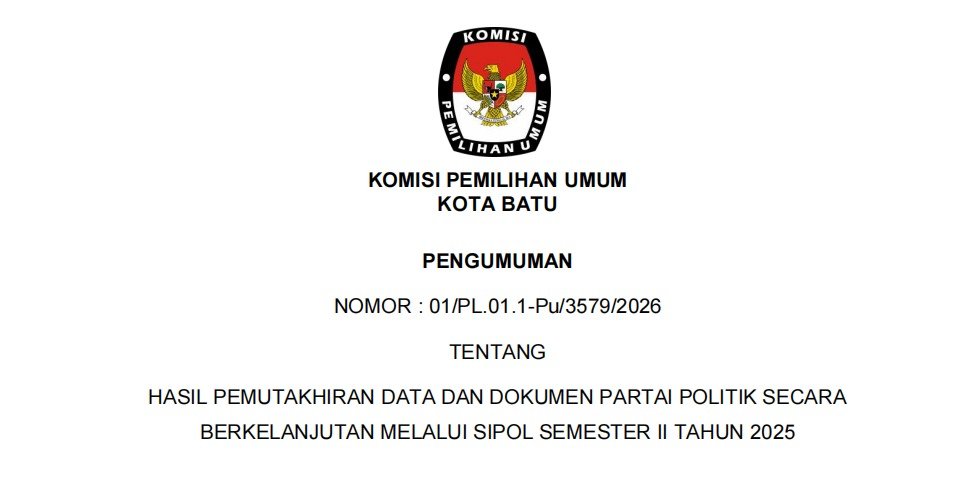 KOMISI
PEMILIHAN UMUM

KOMISI PEMILIHAN UMUM
KOTA BATU

PENGUMUMAN

NOMOR : 01/PL.01.1-Pu/3579/2026

TENTANG

HASIL PEMUTAKHIRAN DATA DAN DOKUMEN PARTAI POLITIK SECARA BERKELANJUTAN MELALUI SIPOL SEMESTER II TAHUN 2025